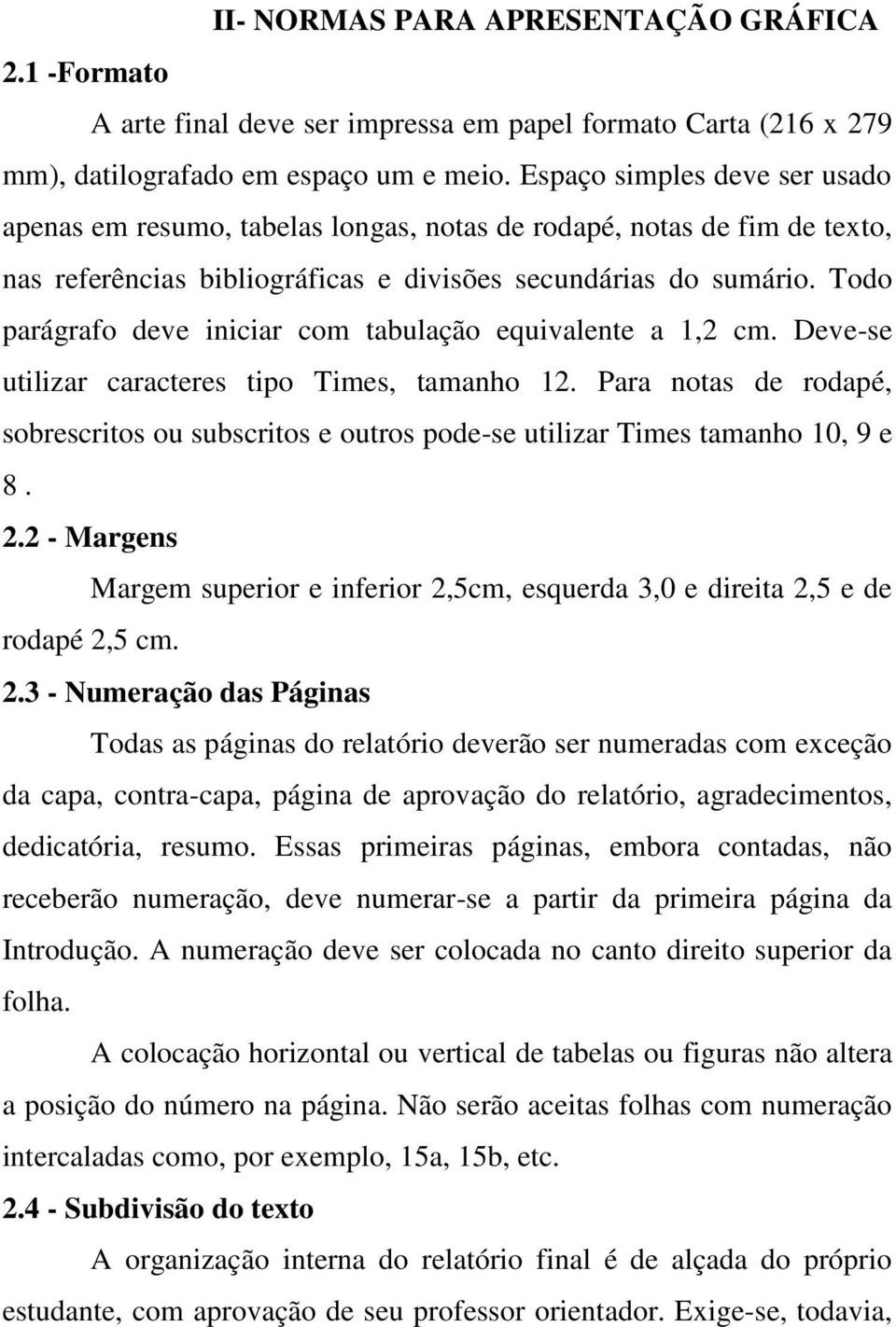 II- NORMAS PARA APRESENTAÇÃO GRÁFICA

2.1 -Formato

A arte final deve ser impressa em papel formato Carta (216 x 279 mm), datilografado em espaço um e meio. Espaço simples deve ser usado apenas em resumo, tabelas longas, notas de rodapé, notas de fim de texto, nas referências bibliográficas e divisões secundárias do sumário. Todo parágrafo deve iniciar com tabulação equivalente a 1,2 cm. Deve-se utilizar caracteres tipo Times, tamanho 12. Para notas de rodapé, sobrescritos ou subscritos e outros pode-se utilizar Times tamanho 10, 9 e 8 .

2.2 - Margens

Margem superior e inferior 2,5cm, esquerda 3,0 e direita 2,5 e de rodapé 2,5 cm.

2.3 - Numeração das Páginas

Todas as páginas do relatório deverão ser numeradas com exceção da capa, contra-capa, página de aprovação do relatório, agradecimentos, dedicatória, resumo. Essas primeiras páginas, embora contadas, não receberão numeração, deve numerar-se a partir da primeira página da Introdução. A numeração deve ser colocada no canto direito superior da folha.

A colocação horizontal ou vertical de tabelas ou figuras não altera a posição do número na página. Não serão aceitas folhas com numeração intercaladas como, por exemplo, 15a, 15b, etc.

2.4 - Subdivisão do texto

A organização interna do relatório final é de alçada do próprio estudante, com aprovação de seu professor orientador. Exige-se, todavia,